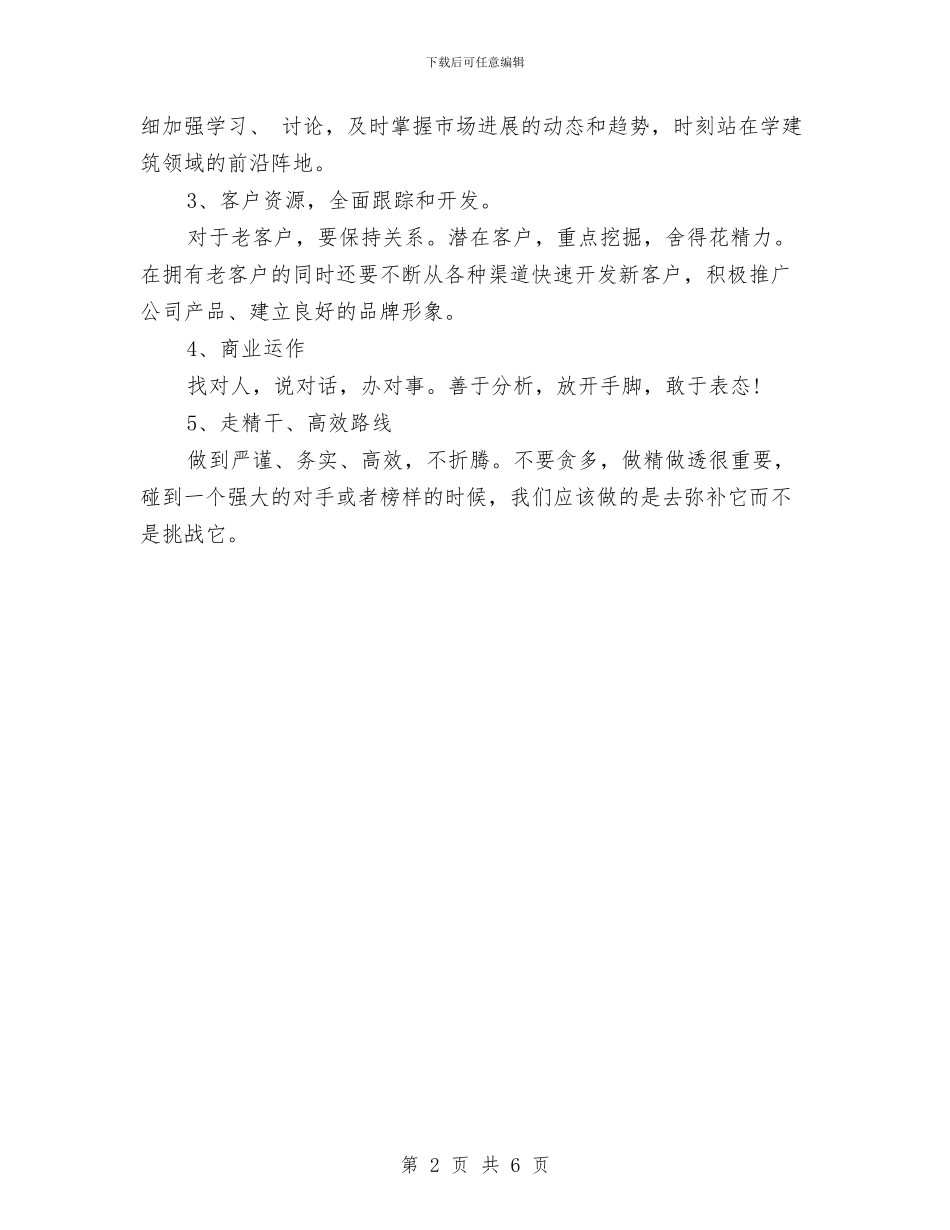 下载后可任意编辑

细加强学习、 讨论，及时掌握市场进展的动态和趋势，时刻站在学建筑领域的前沿阵地。

3、客户资源，全面跟踪和开发。

对于老客户，要保持关系。潜在客户，重点挖掘，舍得花精力。在拥有老客户的同时还要不断从各种渠道快速开发新客户，积极推广公司产品、建立良好的品牌形象。

4、商业运作

找对人，说对话，办对事。善于分析，放开手脚，敢于表态!

5、走精干、高效路线

做到严谨、务实、高效，不折腾。不要贪多，做精做透很重要，碰到一个强大的对手或者榜样的时候，我们应该做的是去弥补它而不是挑战它。

第 2 页 共 6 页